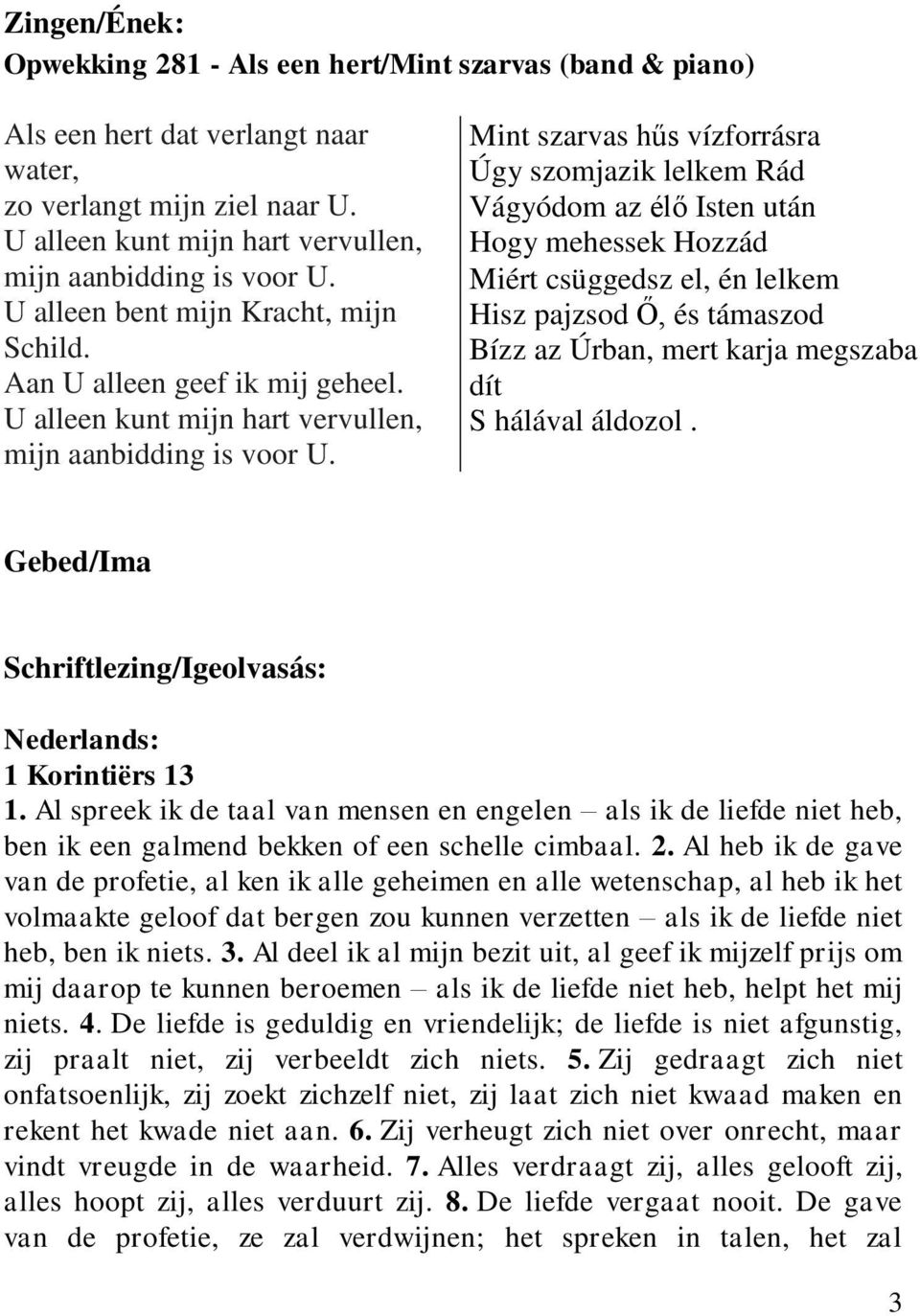 Zingen/Ének:
Opwekking 281 - Als een hert/Mint szarvas (band & piano)

Als een hert dat verlangt naar water,
zo verlangt mijn ziel naar U.
U alleen kunt mijn hart vervullen,
mijn aanbidding is voor U.
U alleen bent mijn Kracht, mijn Schild.
Aan U alleen geef ik mij geheel.
U alleen kunt mijn hart vervullen,
mijn aanbidding is voor U.

Mint szarvas hűs vízforrásra
Úgy szomjazik lelkem Rád
Vágyódom az élő Isten után
Hogy mehessek Hozzád
Miért csüggedsz el, én lelkem
Hisz pajzsod Ő, és támaszod
Bízz az Úrban, mert karja megszaba dít
S hálával áldozol .

Gebed/Ima

Schriftlezing/Igeolvasás:

Nederlands:
1 Korintiërs 13
1. Al spreek ik de taal van mensen en engelen – als ik de liefde niet heb, ben ik een galmend bekken of een schelle cimbaal. 2. Al heb ik de gave van de profetie, al ken ik alle geheimen en alle wetenschap, al heb ik het volmaakte geloof dat bergen zou kunnen verzetten – als ik de liefde niet heb, ben ik niets. 3. Al deel ik al mijn bezit uit, al geef ik mijzelf prijs om mij daarop te kunnen beroemen – als ik de liefde niet heb, helpt het mij niets. 4. De liefde is geduldig en vriendelijk; de liefde is niet afgunstig, zij praalt niet, zij verbeeldt zich niets. 5. Zij gedraagt zich niet onfatsoenlijk, zij zoekt zichzelf niet, zij laat zich niet kwaad maken en rekent het kwade niet aan. 6. Zij verheugt zich niet over onrecht, maar vindt vreugde in de waarheid. 7. Alles verdraagt zij, alles gelooft zij, alles hoopt zij, alles verduurt zij. 8. De liefde vergaat nooit. De gave van de profetie, ze zal verdwijnen; het spreken in talen, het zal

3